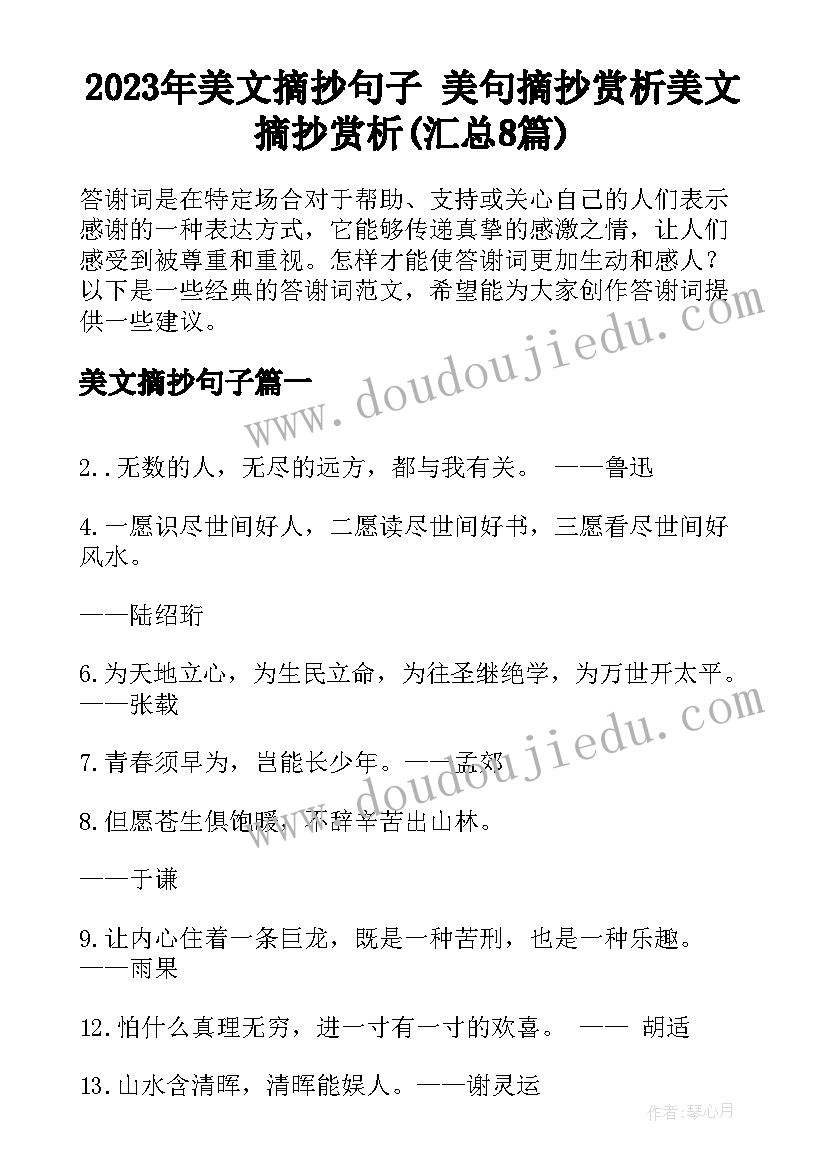 2023年美文摘抄句子 美句摘抄赏析美文摘抄赏析(汇总8篇)

答谢词是在特定场合对于帮助、支持或关心自己的人们表示感谢的一种表达方式，它能够传递真挚的感激之情，让人们感受到被尊重和重视。怎样才能使答谢词更加生动和感人？以下是一些经典的答谢词范文，希望能为大家创作答谢词提供一些建议。

www.doudoujiedu.com

美文摘抄句子篇一

2..无数的人，无尽的远方，都与我有关。 ——鲁迅

4.一愿识尽世间好人，二愿读尽世间好书，三愿看尽世间好风水。

——陆绍珩

6.为天地立心，为生民立命，为往圣继绝学，为万世开太平。——张载

www.doudoujiedu.com

7.青春须早为，岂能长少年。——孟郊

8.但愿苍生俱饱暖，不辞辛苦出山林。

——于谦

9.让内心住着一条巨龙，既是一种苦刑，也是一种乐趣。——雨果

12.怕什么真理无穷，进一寸有一寸的欢喜。 —— 胡适

13.山水含清晖，清晖能娱人。——谢灵运

作者：琴心月